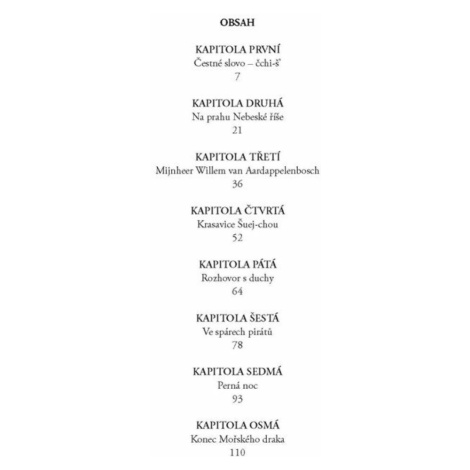 OBSAH

KAPITOLA PRVNÍ
Čestné slovo – čchi-š'
7

KAPITOLA DRUHÁ
Na prahu Nebeské říše
21

KAPITOLA TŘETÍ
Mijnheer Willem van Aardappelenbosch
36

KAPITOLA ČTVRTÁ
Krasavice Šuej-chou
52

KAPITOLA PÁTÁ
Rozhovor s duchy
64

KAPITOLA ŠESTÁ
Ve spárech pirátů
78

KAPITOLA SEDMÁ
Perná noc
93

KAPITOLA OSMÁ
Konec Mořského draka
110